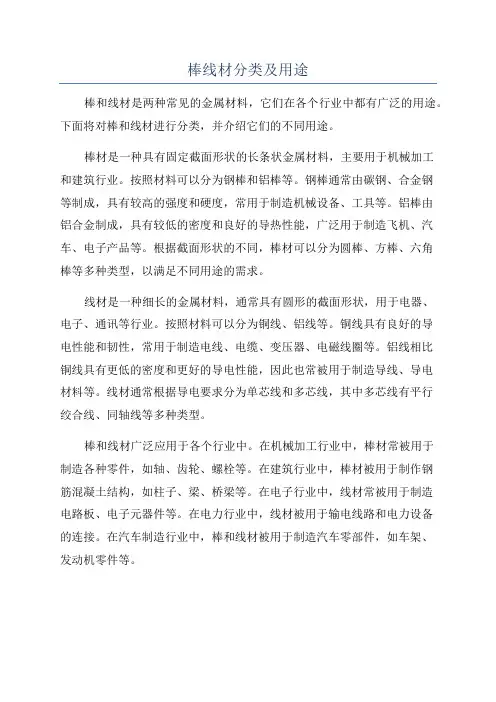 棒线材分类及用途

棒和线材是两种常见的金属材料，它们在各个行业中都有广泛的用途。下面将对棒和线材进行分类，并介绍它们的不同用途。

棒材是一种具有固定截面形状的长条状金属材料，主要用于机械加工和建筑行业。按照材料可以分为钢棒和铝棒等。钢棒通常由碳钢、合金钢等制成，具有较高的强度和硬度，常用于制造机械设备、工具等。铝棒由铝合金制成，具有较低的密度和良好的导热性能，广泛用于制造飞机、汽车、电子产品等。根据截面形状的不同，棒材可以分为圆棒、方棒、六角棒等多种类型，以满足不同用途的需求。

线材是一种细长的金属材料，通常具有圆形的截面形状，用于电器、电子、通讯等行业。按照材料可以分为铜线、铝线等。铜线具有良好的导电性能和韧性，常用于制造电线、电缆、变压器、电磁线圈等。铝线相比铜线具有更低的密度和更好的导电性能，因此也常被用于制造导线、导电材料等。线材通常根据导电要求分为单芯线和多芯线，其中多芯线有平行绞合线、同轴线等多种类型。

棒和线材广泛应用于各个行业中。在机械加工行业中，棒材常被用于制造各种零件，如轴、齿轮、螺栓等。在建筑行业中，棒材被用于制作钢筋混凝土结构，如柱子、梁、桥梁等。在电子行业中，线材常被用于制造电路板、电子元器件等。在电力行业中，线材被用于输电线路和电力设备的连接。在汽车制造行业中，棒和线材被用于制造汽车零部件，如车架、发动机零件等。